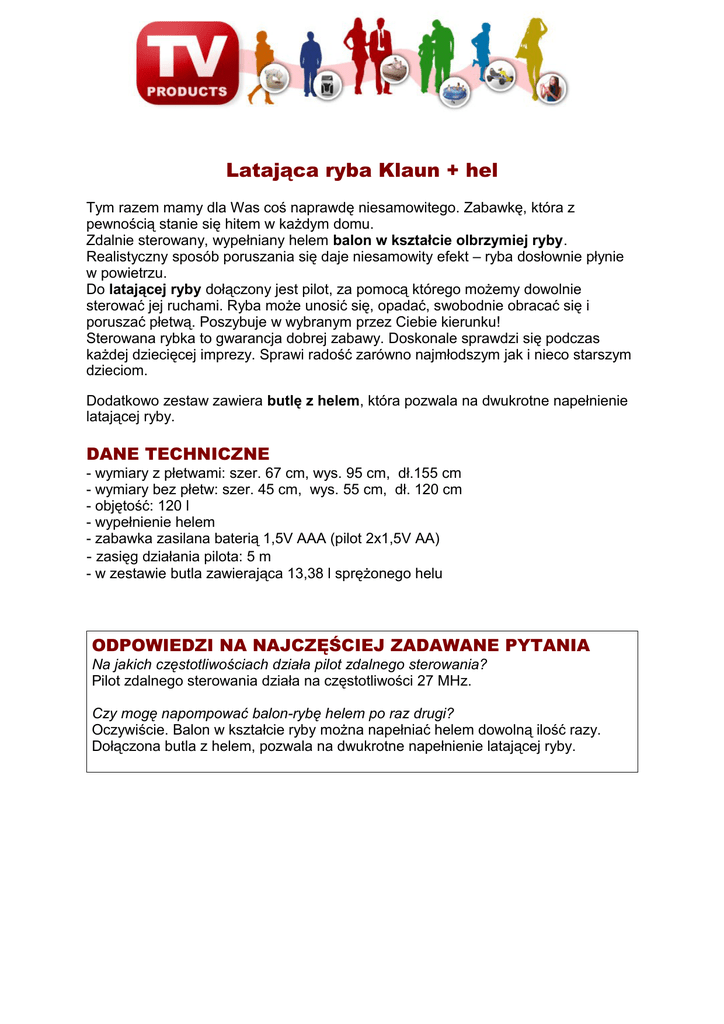 TV PRODUCTS

Latająca ryba Klaun + hel

Tym razem mamy dla Was coś naprawdę niesamowitego. Zabawkę, która z pewnością stanie się hitem w każdym domu.
Zdalnie sterowany, wypełniany helem balon w kształcie olbrzymiej ryby. Realistyczny sposób poruszania się daje niesamowity efekt – ryba dosłownie płynie w powietrzu.
Do latającej ryby dołączony jest pilot, za pomocą którego możemy dowolnie sterować jej ruchami. Ryba może unosić się, opadać, swobodnie obracać się i poruszać płetwą. Poszybuje w wybranym przez Ciebie kierunku!
Sterowana rybka to gwarancja dobrej zabawy. Doskonale sprawdzi się podczas każdej dziecięcej imprezy. Sprawi radość zarówno najmłodszym jak i nieco starszym dzieciom.

Dodatkowo zestaw zawiera butlę z helem, która pozwala na dwukrotne napełnienie latającej ryby.

DANE TECHNICZNE
- wymiary z płetwami: szer. 67 cm, wys. 95 cm, dł.155 cm
- wymiary bez płetw: szer. 45 cm, wys. 55 cm, dł. 120 cm
- objętość: 120 l
- wypełnienie helem
- zabawka zasilana baterią 1,5V AAA (pilot 2x1,5V AA)
- zasięg działania pilota: 5 m
- w zestawie butla zawierająca 13,38 l sprężonego helu

ODPOWIEDZI NA NAJCZĘŚCIEJ ZADAWANE PYTANIA
Na jakich częstotliwościach działa pilot zdalnego sterowania?
Pilot zdalnego sterowania działa na częstotliwości 27 MHz.

Czy mogę napompować balon-rybę helem po raz drugi?
Oczywiście. Balon w kształcie ryby można napełniać helem dowolną ilość razy. Dołączona butla z helem, pozwala na dwukrotne napełnienie latającej ryby.